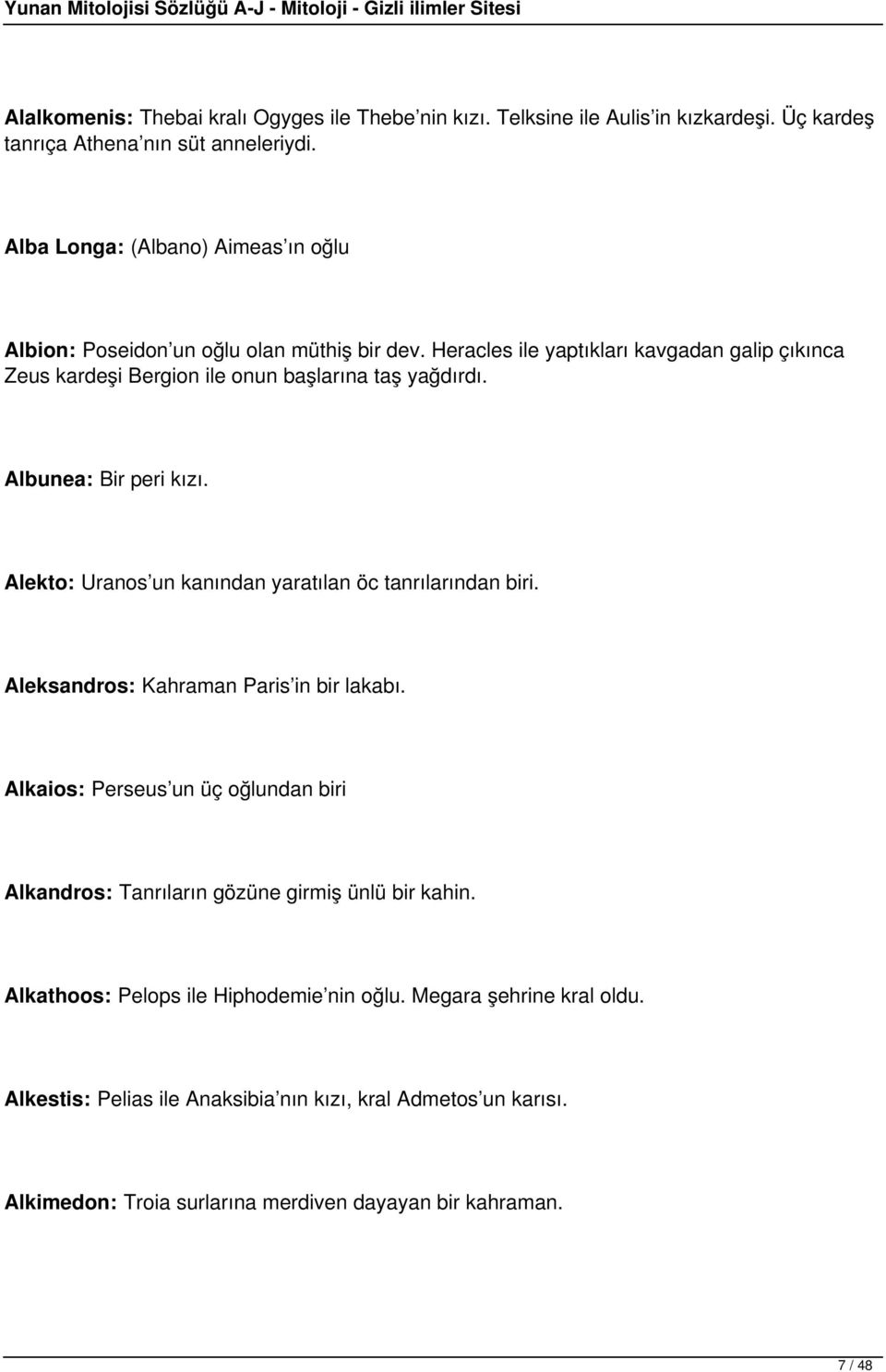 Yunan Mitolojisi Sözlüğü A-J - Mitoloji - Gizli ilimler Sitesi

Alalkomenis: Thebai kralı Ogyges ile Thebe nin kızı. Telksine ile Aulis in kızkardeşi. Üç kardeş tanrıça Athena nın süt anneleriydi.

Alba Longa: (Albano) Aimeas ın oğlu

Albion: Poseidon un oğlu olan müthiş bir dev. Heracles ile yaptıkları kavgadan galip çıkınca Zeus kardeşi Bergion ile onun başlarına taş yağdırdı.

Albunea: Bir peri kızı.

Alekto: Uranos un kanından yaratılan öc tanrılarından biri.

Aleksandros: Kahraman Paris in bir lakabı.

Alkaios: Perseus un üç oğlundan biri

Alkandros: Tanrıların gözüne girmiş ünlü bir kahin.

Alkathoos: Pelops ile Hiphodemie nin oğlu. Megara şehrine kral oldu.

Alkestis: Pelias ile Anaksibia nın kızı, kral Admetos un karısı.

Alkimedon: Troia surlarına merdiven dayayan bir kahraman.

7 / 48